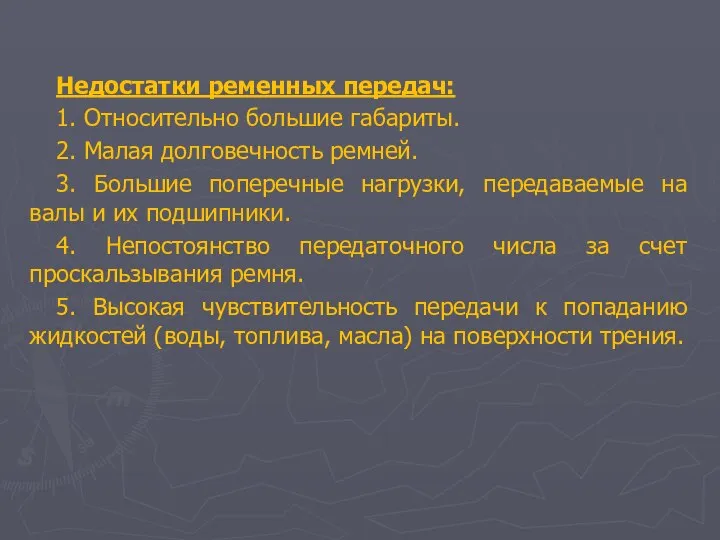 Недостатки ременных передач:

1. Относительно большие габариты.

2. Малая долговечность ремней.

3. Большие поперечные нагрузки, передаваемые на валы и их подшипники.

4. Непостоянство передаточного числа за счет проскальзывания ремня.

5. Высокая чувствительность передачи к попаданию жидкостей (воды, топлива, масла) на поверхности трения.